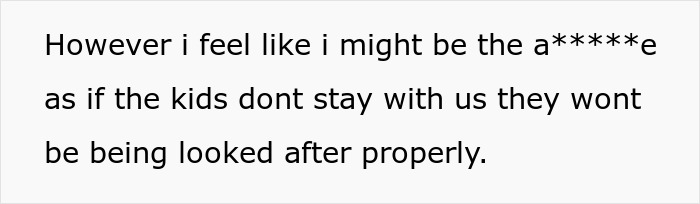 However i feel like i might be the a*****e as if the kids dont stay with us they wont be being looked after properly.